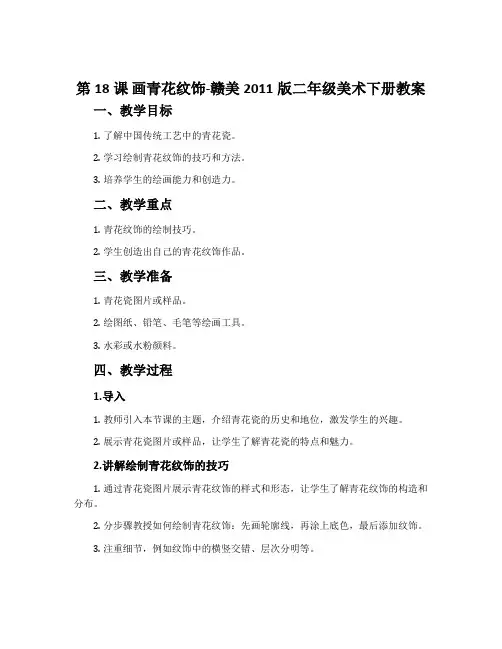 第 18 课 画青花纹饰-赣美 2011 版二年级美术下册教案

一、教学目标

1. 了解中国传统工艺中的青花瓷。

2. 学习绘制青花纹饰的技巧和方法。

3. 培养学生的绘画能力和创造力。

二、教学重点

1. 青花纹饰的绘制技巧。

2. 学生创造出自己的青花纹饰作品。

三、教学准备

1. 青花瓷图片或样品。

2. 绘图纸、铅笔、毛笔等绘画工具。

3. 水彩或水粉颜料。

四、教学过程

1.导入

1. 教师引入本节课的主题，介绍青花瓷的历史和地位，激发学生的兴趣。

2. 展示青花瓷图片或样品，让学生了解青花瓷的特点和魅力。

2.讲解绘制青花纹饰的技巧

1. 通过青花瓷图片展示青花纹饰的样式和形态，让学生了解青花纹饰的构造和分布。

2. 分步骤教授如何绘制青花纹饰：先画轮廓线，再涂上底色，最后添加纹饰。

3. 注重细节，例如纹饰中的横竖交错、层次分明等。